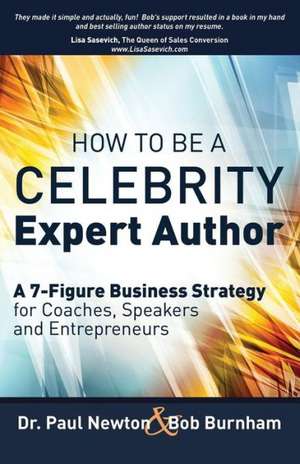 They made it simple and actually, fun! Bob's support resulted in a book in my hand and best selling author status on my resume.
Lisa Sasevich, The Queen of Sales Conversion
www.LisaSasevich.com

HOW TO BE A
CELEBRITY
Expert Author

A 7-Figure Business Strategy for Coaches, Speakers and Entrepreneurs

Dr. Paul Newton & Bob Burnham